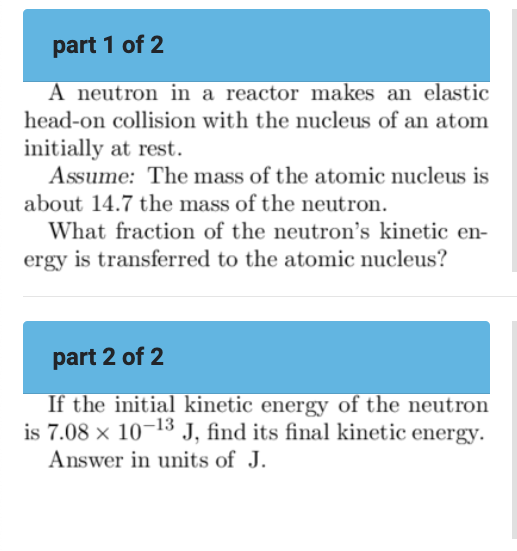 part 1 of 2

A neutron in a reactor makes an elastic head-on collision with the nucleus of an atom initially at rest.

Assume: The mass of the atomic nucleus is about 14.7 the mass of the neutron.

What fraction of the neutron's kinetic energy is transferred to the atomic nucleus?

part 2 of 2

If the initial kinetic energy of the neutron is $7.08 \times 10^{-13}$ J, find its final kinetic energy.

Answer in units of J.